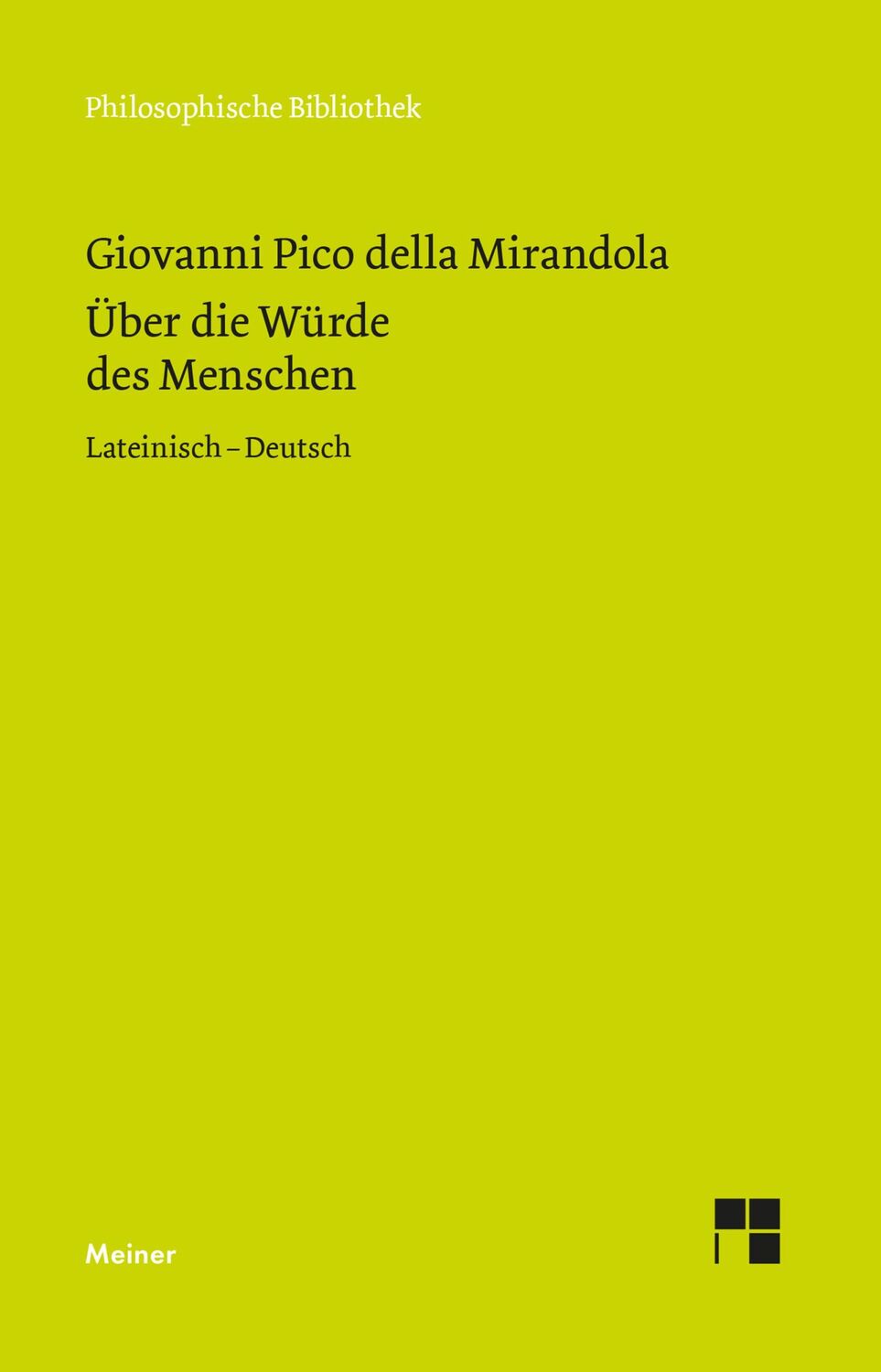 Philosophische Bibliothek

Giovanni Pico della Mirandola

Über die Würde des Menschen

Lateinisch – Deutsch

Meiner